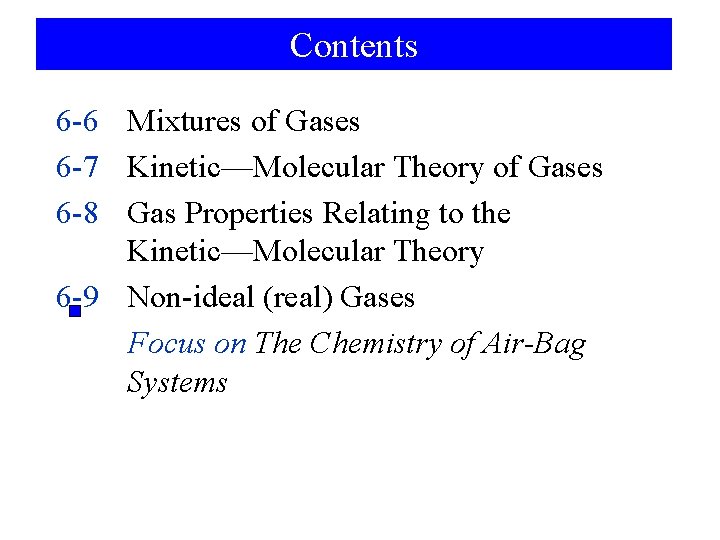 Contents

6-6 Mixtures of Gases

6-7 Kinetic—Molecular Theory of Gases

6-8 Gas Properties Relating to the Kinetic—Molecular Theory

6-9 Non-ideal (real) Gases

Focus on The Chemistry of Air-Bag Systems